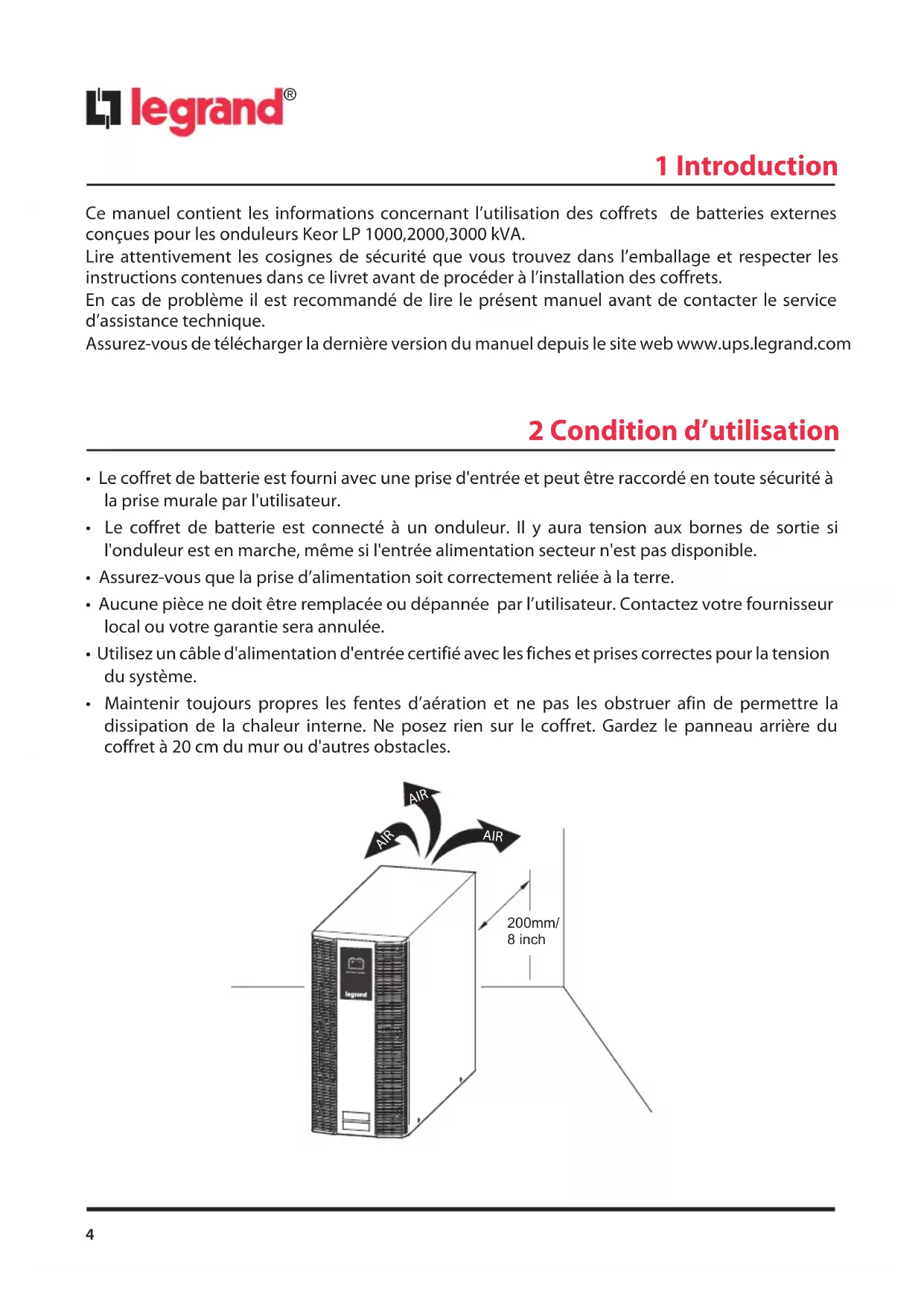 legrand®

1 Introduction

Ce manuel contient les informations concernant l'utilisation des coffrets de batteries externes conçues pour les onduleurs Keor LP 1000,2000,3000 kVA.
Lire attentivement les cosignes de sécurité que vous trouvez dans l'emballage et respecter les instructions contenues dans ce livret avant de procéder à l'installation des coffrets.
En cas de problème il est recommandé de lire le présent manuel avant de contacter le service d'assistance technique.
Assurez-vous de télécharger la dernière version du manuel depuis le site web www.ups.legrand.com

2 Condition d'utilisation

• Le coffret de batterie est fourni avec une prise d'entrée et peut être raccordé en toute sécurité à la prise murale par l'utilisateur.
• Le coffret de batterie est connecté à un onduleur. Il y aura tension aux bornes de sortie si l'onduleur est en marche, même si l'entrée alimentation secteur n'est pas disponible.
• Assurez-vous que la prise d'alimentation soit correctement reliée à la terre.
• Aucune pièce ne doit être remplacée ou dépannée par l'utilisateur. Contactez votre fournisseur local ou votre garantie sera annulée.
• Utilisez un câble d'alimentation d'entrée certifié avec les fiches et prises correctes pour la tension du système.
• Maintenir toujours propres les fentes d'aération et ne pas les obstruer afin de permettre la dissipation de la chaleur interne. Ne posez rien sur le coffret. Gardez le panneau arrière du coffret à 20 cm du mur ou d'autres obstacles.

AIR
AIR
AIR
200mm/
8 inch
legrand

4